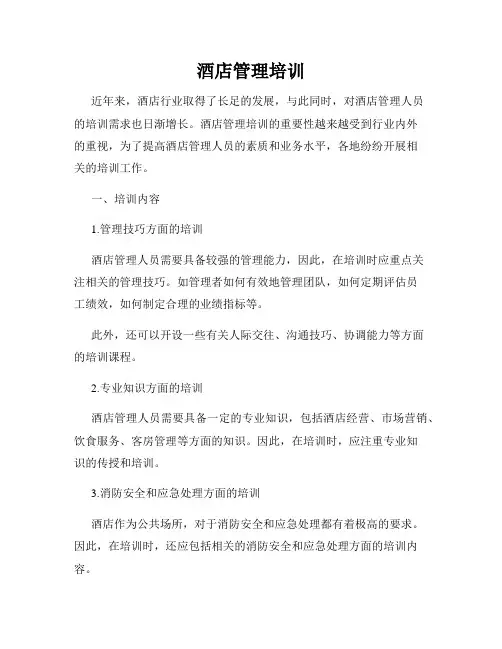 酒店管理培训

近年来，酒店行业取得了长足的发展，与此同时，对酒店管理人员的培训需求也日渐增长。酒店管理培训的重要性越来越受到行业内外的重视，为了提高酒店管理人员的素质和业务水平，各地纷纷开展相关的培训工作。

一、培训内容

1.管理技巧方面的培训

酒店管理人员需要具备较强的管理能力，因此，在培训时应重点关注相关的管理技巧。如管理者如何有效地管理团队，如何定期评估员工绩效，如何制定合理的业绩指标等。

此外，还可以开设一些有关人际交往、沟通技巧、协调能力等方面的培训课程。

2.专业知识方面的培训

酒店管理人员需要具备一定的专业知识，包括酒店经营、市场营销、饮食服务、客房管理等方面的知识。因此，在培训时，应注重专业知识的传授和培训。

3.消防安全和应急处理方面的培训

酒店作为公共场所，对于消防安全和应急处理都有着极高的要求。因此，在培训时，还应包括相关的消防安全和应急处理方面的培训内容。